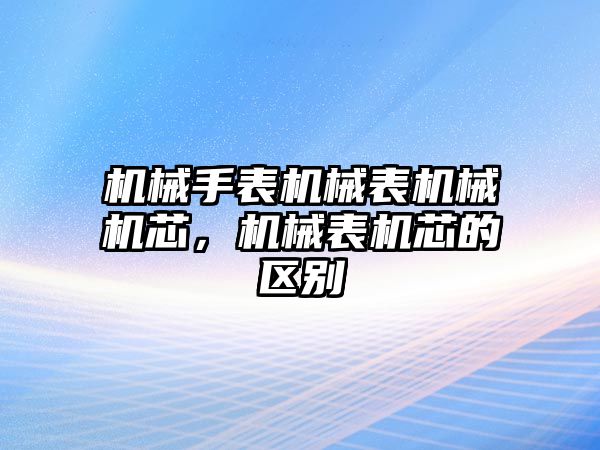 机械手表机械表机械机芯，机械表机芯的区别